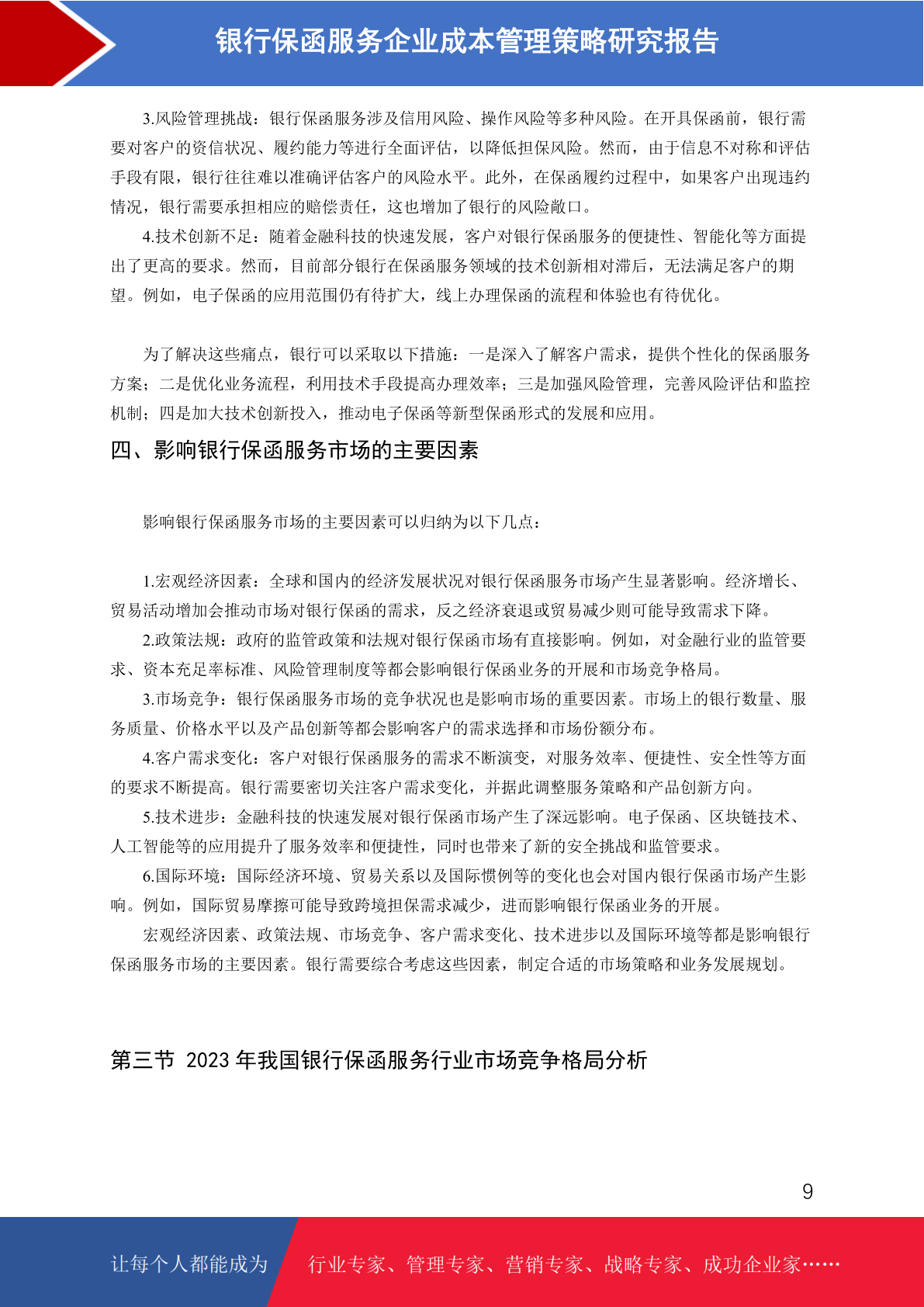 银行保函服务企业成本管理策略研究报告

3.风险管理挑战：银行保函服务涉及信用风险、操作风险等多种风险。在开具保函前，银行需要对客户的资信状况、履约能力等进行全面评估，以降低担保风险。然而，由于信息不对称和评估手段有限，银行往往难以准确评估客户的风险水平。此外，在保函履约过程中，如果客户出现违约情况，银行需要承担相应的赔偿责任，这也增加了银行的风险敞口。

4.技术创新不足：随着金融科技的快速发展，客户对银行保函服务的便捷性、智能化等方面提出了更高的要求。然而，目前部分银行在保函服务领域的技术创新相对滞后，无法满足客户的期望。例如，电子保函的应用范围仍有待扩大，线上办理保函的流程和体验也有待优化。

为了解决这些痛点，银行可以采取以下措施：一是深入了解客户需求，提供个性化的保函服务方案；二是优化业务流程，利用技术手段提高办理效率；三是加强风险管理，完善风险评估和监控机制；四是加大技术创新投入，推动电子保函等新型保函形式的发展和应用。

四、影响银行保函服务市场的主要因素

影响银行保函服务市场的主要因素可以归纳为以下几点：

1.宏观经济因素：全球和国内的经济发展状况对银行保函服务市场产生显著影响。经济增长、贸易活动增加会推动市场对银行保函的需求，反之经济衰退或贸易减少则可能导致需求下降。

2.政策法规：政府的监管政策和法规对银行保函市场有直接影响。例如，对金融行业的监管要求、资本充足率标准、风险管理制度等都会影响银行保函业务的开展和市场竞争格局。

3.市场竞争：银行保函服务市场的竞争状况也是影响市场的重要因素。市场上的银行数量、服务质量、价格水平以及产品创新等都会影响客户的需求选择和市场份额分布。

4.客户需求变化：客户对银行保函服务的需求不断演变，对服务效率、便捷性、安全性等方面的要求不断提高。银行需要密切关注客户需求变化，并据此调整服务策略和产品创新方向。

5.技术进步：金融科技的快速发展对银行保函市场产生了深远影响。电子保函、区块链技术、人工智能等的应用提升了服务效率和便捷性，同时也带来了新的安全挑战和监管要求。

6.国际环境：国际经济环境、贸易关系以及国际惯例等的变化也会对国内银行保函市场产生影响。例如，国际贸易摩擦可能导致跨境担保需求减少，进而影响银行保函业务的开展。

宏观经济因素、政策法规、市场竞争、客户需求变化、技术进步以及国际环境等都是影响银行保函服务市场的主要因素。银行需要综合考虑这些因素，制定合适的市场策略和业务发展规划。

第三节 2023 年我国银行保函服务行业市场竞争格局分析

9

让每个人都能成为 行业专家、管理专家、营销专家、战略专家、成功企业家……